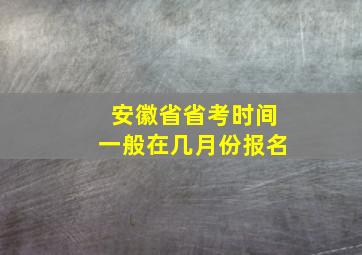 安徽省省考时间
一般在几月份报名